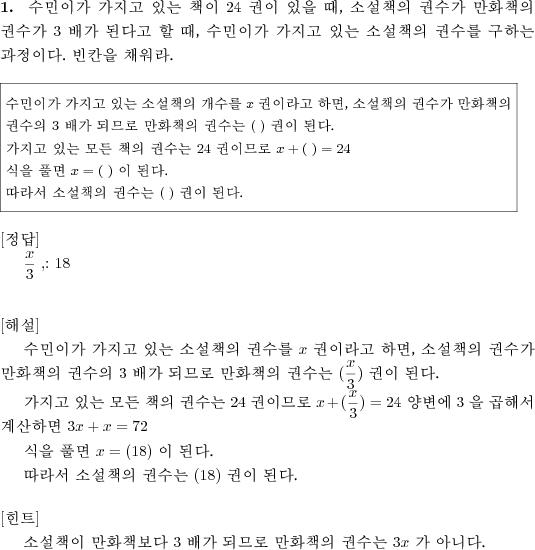 **1.** 수민이가 가지고 있는 책이 24 권이 있을 때, 소설책의 권수가 만화책의 권수가 3 배가 된다고 할 때, 수민이가 가지고 있는 소설책의 권수를 구하는 과정이다. 빈칸을 채워라.

수민이가 가지고 있는 소설책의 개수를 $x$ 권이라고 하면, 소설책의 권수가 만화책의 권수의 3 배가 되므로 만화책의 권수는 ( ) 권이 된다.
가지고 있는 모든 책의 권수는 24 권이므로 $x + ( ) = 24$
식을 풀면 $x = ( )$ 이 된다.
따라서 소설책의 권수는 ( ) 권이 된다.

[정답]
$\frac{x}{3}$ ,: 18

[해설]
수민이가 가지고 있는 소설책의 권수를 $x$ 권이라고 하면, 소설책의 권수가 만화책의 권수의 3 배가 되므로 만화책의 권수는 $(\frac{x}{3})$ 권이 된다.
가지고 있는 모든 책의 권수는 24 권이므로 $x + (\frac{x}{3}) = 24$ 양변에 3 을 곱해서 계산하면 $3x + x = 72$
식을 풀면 $x = (18)$ 이 된다.
따라서 소설책의 권수는 (18) 권이 된다.

[힌트]
소설책이 만화책보다 3 배가 되므로 만화책의 권수는 $3x$ 가 아니다.